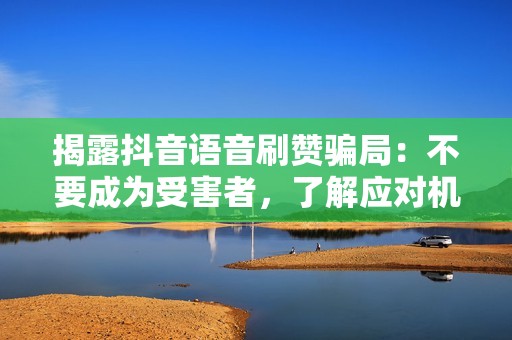 揭露抖音语音刷赞骗局：不要成为受害者，了解应对机